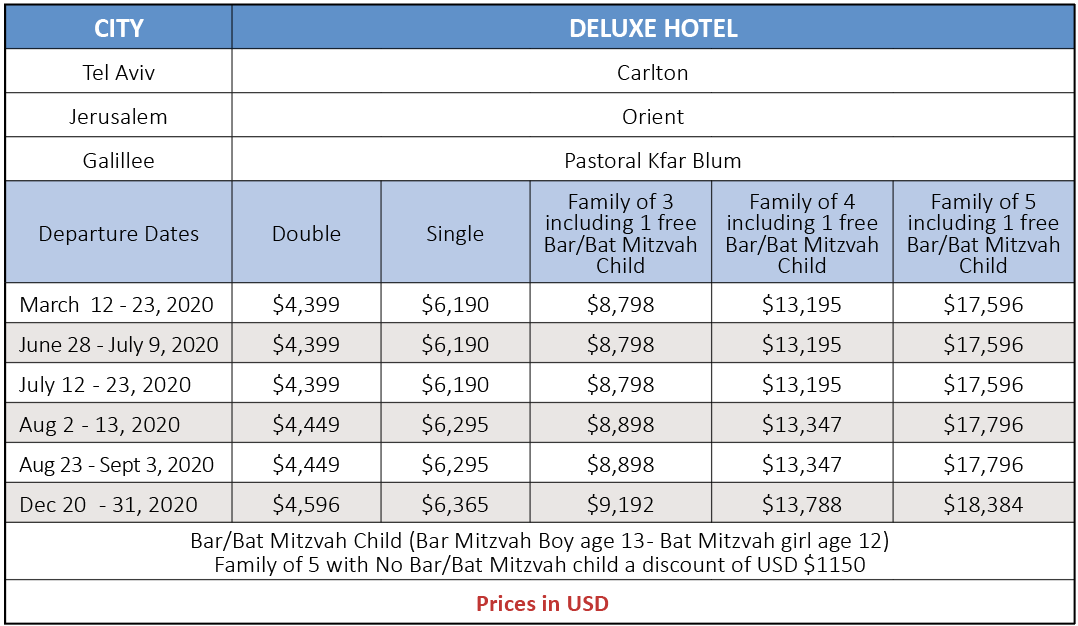 | CITY | DELUXE HOTEL |
|---|---|
| Tel Aviv | Carlton |
| Jerusalem | Orient |
| Galillee | Pastoral Kfar Blum |

| Departure Dates | Double | Single | Family of 3 including 1 free Bar/Bat Mitzvah Child | Family of 4 including 1 free Bar/Bat Mitzvah Child | Family of 5 including 1 free Bar/Bat Mitzvah Child |
|---|---|---|---|---|---|
| March 12 - 23, 2020 | $4,399 | $6,190 | $8,798 | $13,195 | $17,596 |
| June 28 - July 9, 2020 | $4,399 | $6,190 | $8,798 | $13,195 | $17,596 |
| July 12 - 23, 2020 | $4,399 | $6,190 | $8,798 | $13,195 | $17,596 |
| Aug 2 - 13, 2020 | $4,449 | $6,295 | $8,898 | $13,347 | $17,796 |
| Aug 23 - Sept 3, 2020 | $4,449 | $6,295 | $8,898 | $13,347 | $17,796 |
| Dec 20 - 31, 2020 | $4,596 | $6,365 | $9,192 | $13,788 | $18,384 |

Bar/Bat Mitzvah Child (Bar Mitzvah Boy age 13- Bat Mitzvah girl age 12)
Family of 5 with No Bar/Bat Mitzvah child a discount of USD $1150

Prices in USD